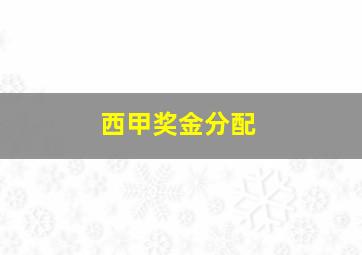 西甲奖金分配